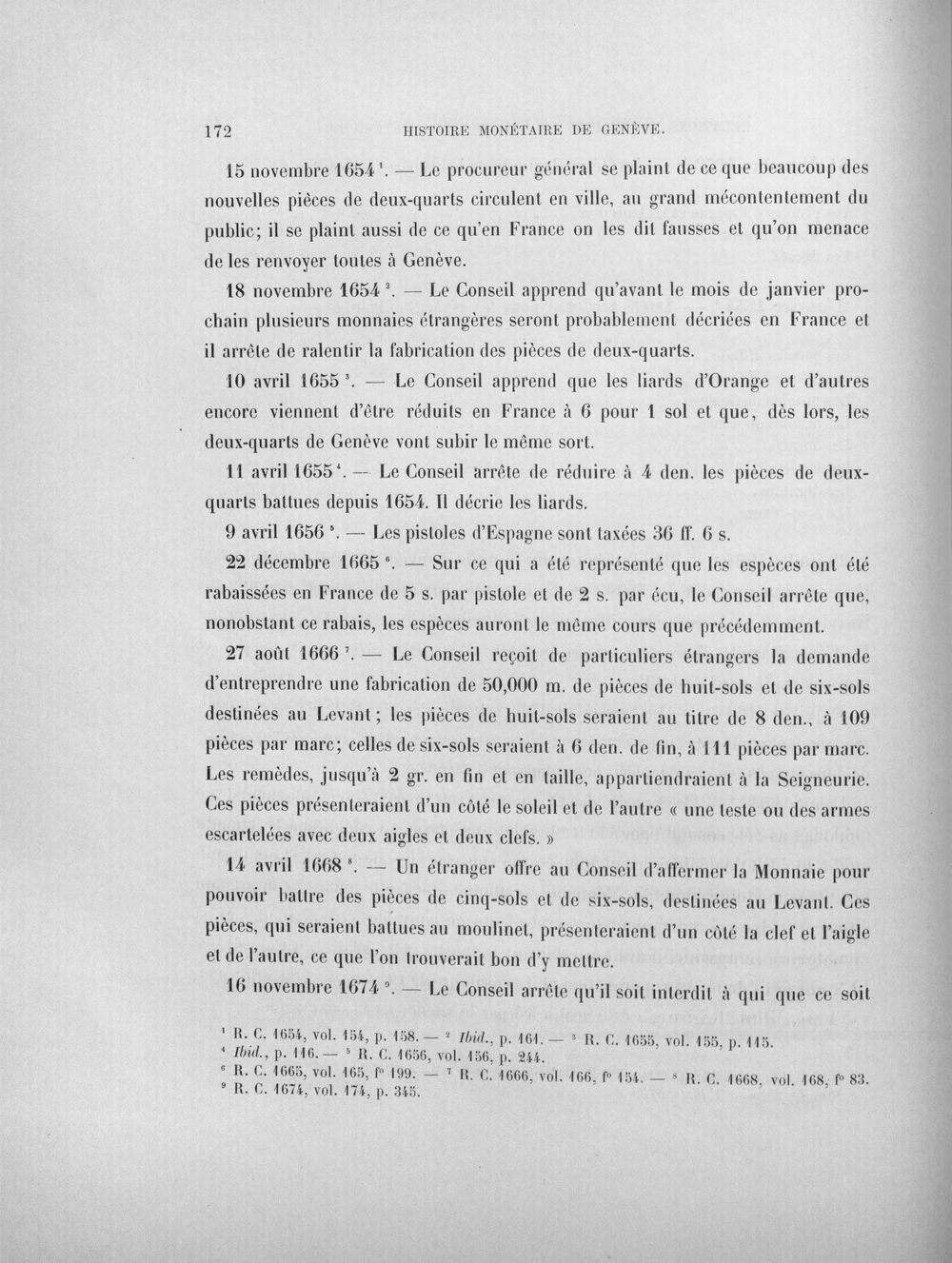 172 HISTOIRE MONÉTAIRE DE GENÈVE.

15 novembre 1654 $^1$. — Le procureur général se plaint de ce que beaucoup des nouvelles pièces de deux-quarts circulent en ville, au grand mécontentement du public; il se plaint aussi de ce qu'en France on les dit fausses et qu'on menace de les renvoyer toutes à Genève.

18 novembre 1654 $^2$. — Le Conseil apprend qu'avant le mois de janvier prochain plusieurs monnaies étrangères seront probablement décriées en France et il arrête de ralentir la fabrication des pièces de deux-quarts.

10 avril 1655 $^3$. — Le Conseil apprend que les liards d'Orange et d'autres encore viennent d'être réduits en France à 6 pour 1 sol et que, dès lors, les deux-quarts de Genève vont subir le même sort.

11 avril 1655 $^4$. — Le Conseil arrête de réduire à 4 den. les pièces de deux-quarts battues depuis 1654. Il décrie les liards.

9 avril 1656 $^5$. — Les pistoles d'Espagne sont taxées 36 ff. 6 s.

22 décembre 1665 $^6$. — Sur ce qui a été représenté que les espèces ont été rabaissées en France de 5 s. par pistole et de 2 s. par écu, le Conseil arrête que, nonobstant ce rabais, les espèces auront le même cours que précédemment.

27 août 1666 $^7$. — Le Conseil reçoit de particuliers étrangers la demande d'entreprendre une fabrication de 50,000 m. de pièces de huit-sols et de six-sols destinées au Levant; les pièces de huit-sols seraient au titre de 8 den., à 109 pièces par marc; celles de six-sols seraient à 6 den. de fin, à 111 pièces par marc. Les remèdes, jusqu'à 2 gr. en fin et en taille, appartiendraient à la Seigneurie. Ces pièces présenteraient d'un côté le soleil et de l'autre « une teste ou des armes escartelées avec deux aigles et deux clefs. »

14 avril 1668 $^8$. — Un étranger offre au Conseil d'affermer la Monnaie pour pouvoir battre des pièces de cinq-sols et de six-sols, destinées au Levant. Ces pièces, qui seraient battues au moulinet, présenteraient d'un côté la clef et l'aigle et de l'autre, ce que l'on trouverait bon d'y mettre.

16 novembre 1674 $^9$. — Le Conseil arrête qu'il soit interdit à qui que ce soit

$^1$ R. C. 1654, vol. 154, p. 158. — $^2$ Ibid., p. 161. — $^3$ R. C. 1655, vol. 155, p. 115.
$^4$ Ibid., p. 116. — $^5$ R. C. 1656, vol. 156, p. 244.
$^6$ R. C. 1665, vol. 165, f° 199. — $^7$ R. C. 1666, vol. 166, f° 154. — $^8$ R. C. 1668, vol. 168, f° 83.
$^9$ R. C. 1674, vol. 174, p. 345.